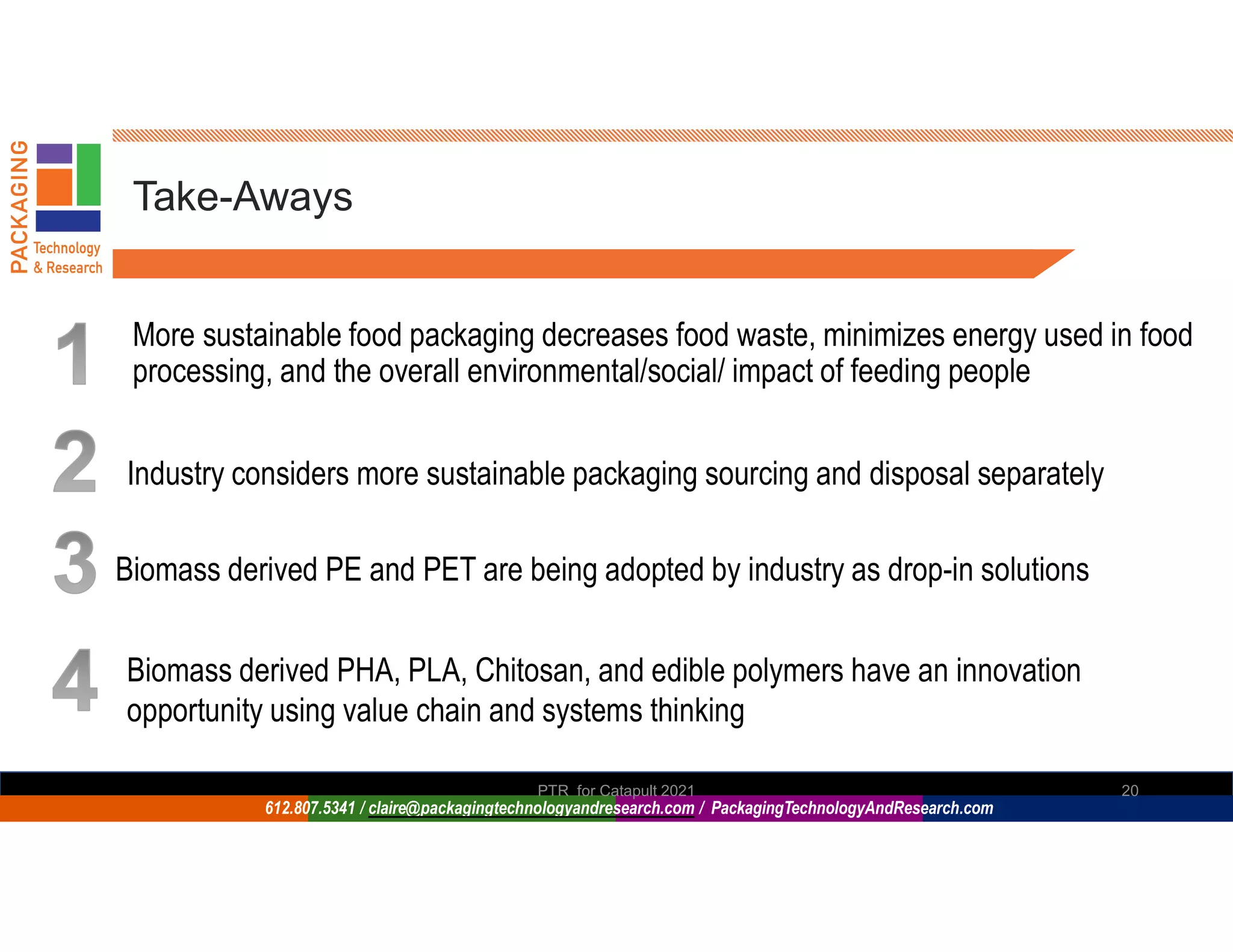 PACKAGING Technology & Research

Take-Aways

1 More sustainable food packaging decreases food waste, minimizes energy used in food processing, and the overall environmental/social/ impact of feeding people

2 Industry considers more sustainable packaging sourcing and disposal separately

3 Biomass derived PE and PET are being adopted by industry as drop-in solutions

4 Biomass derived PHA, PLA, Chitosan, and edible polymers have an innovation opportunity using value chain and systems thinking

PTR for Catapult 2021

20

612.807.5341 / claire@packagingtechnologyandresearch.com / PackagingTechnologyAndResearch.com